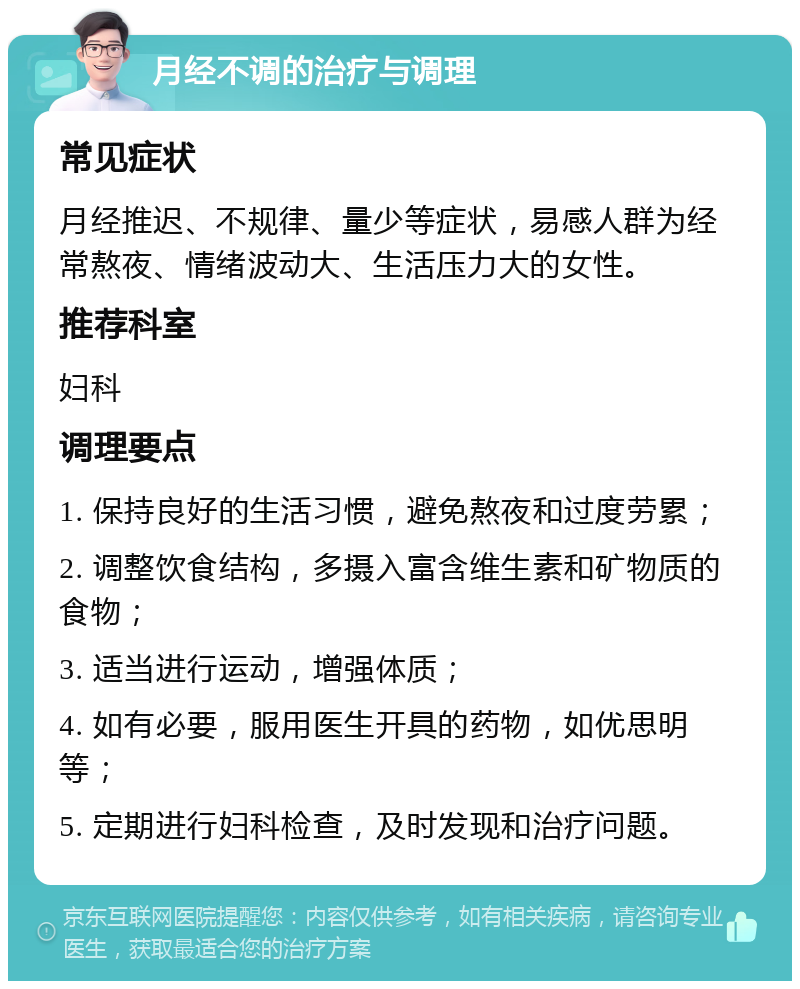 月经不调的治疗与调理

常见症状

月经推迟、不规律、量少等症状，易感人群为经常熬夜、情绪波动大、生活压力大的女性。

推荐科室

妇科

调理要点

1. 保持良好的生活习惯，避免熬夜和过度劳累；

2. 调整饮食结构，多摄入富含维生素和矿物质的食物；

3. 适当进行运动，增强体质；

4. 如有必要，服用医生开具的药物，如优思明等；

5. 定期进行妇科检查，及时发现和治疗问题。

京东互联网医院提醒您：内容仅供参考，如有相关疾病，请咨询专业医生，获取最适合您的治疗方案